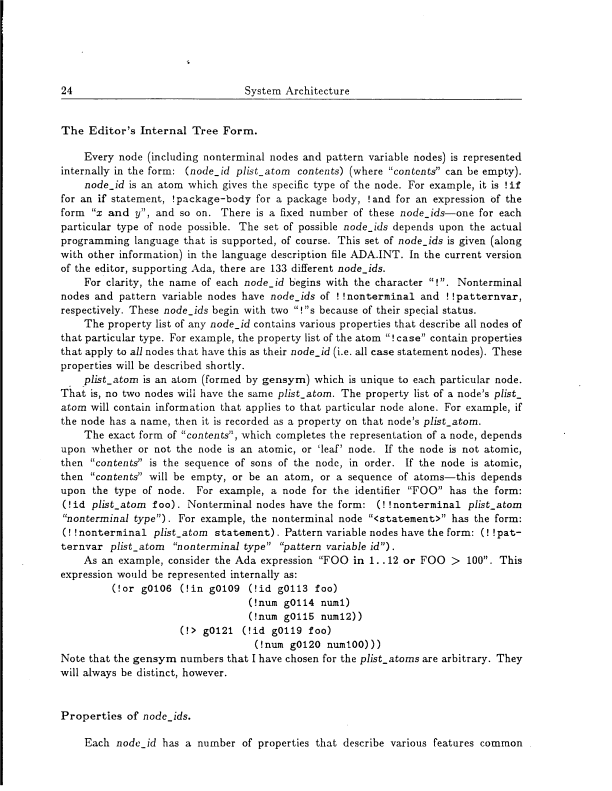 24 System Architecture

The Editor's Internal Tree Form.

Every node (including nonterminal nodes and pattern variable nodes) is represented internally in the form: (node_id plist_atom contents) (where "contents" can be empty).

node_id is an atom which gives the specific type of the node. For example, it is !if for an if statement, !package-body for a package body, !and for an expression of the form "$x$ and $y$", and so on. There is a fixed number of these node_ids—one for each particular type of node possible. The set of possible node_ids depends upon the actual programming language that is supported, of course. This set of node_ids is given (along with other information) in the language description file ADA.INT. In the current version of the editor, supporting Ada, there are 133 different node_ids.

For clarity, the name of each node_id begins with the character "!". Nonterminal nodes and pattern variable nodes have node_ids of !!nonterminal and !!patternvar, respectively. These node_ids begin with two "!"s because of their special status.

The property list of any node_id contains various properties that describe all nodes of that particular type. For example, the property list of the atom "!case" contain properties that apply to all nodes that have this as their node_id (i.e. all case statement nodes). These properties will be described shortly.

plist_atom is an atom (formed by gensym) which is unique to each particular node. That is, no two nodes will have the same plist_atom. The property list of a node's plist_atom will contain information that applies to that particular node alone. For example, if the node has a name, then it is recorded as a property on that node's plist_atom.

The exact form of "contents", which completes the representation of a node, depends upon whether or not the node is an atomic, or 'leaf' node. If the node is not atomic, then "contents" is the sequence of sons of the node, in order. If the node is atomic, then "contents" will be empty, or be an atom, or a sequence of atoms—this depends upon the type of node. For example, a node for the identifier "FOO" has the form: (!id plist_atom foo). Nonterminal nodes have the form: (!!nonterminal plist_atom "nonterminal type"). For example, the nonterminal node "<statement>" has the form: (!!nonterminal plist_atom statement). Pattern variable nodes have the form: (!!patternvar plist_atom "nonterminal type" "pattern variable id").

As an example, consider the Ada expression "FOO in 1..12 or FOO > 100". This expression would be represented internally as:

(!or g0106 (!in g0109 (!id g0113 foo)
(!num g0114 num1)
(!num g0115 num12))
(!> g0121 (!id g0119 foo)
(!num g0120 num100)))

Note that the gensym numbers that I have chosen for the plist_atoms are arbitrary. They will always be distinct, however.

Properties of node_ids.

Each node_id has a number of properties that describe various features common